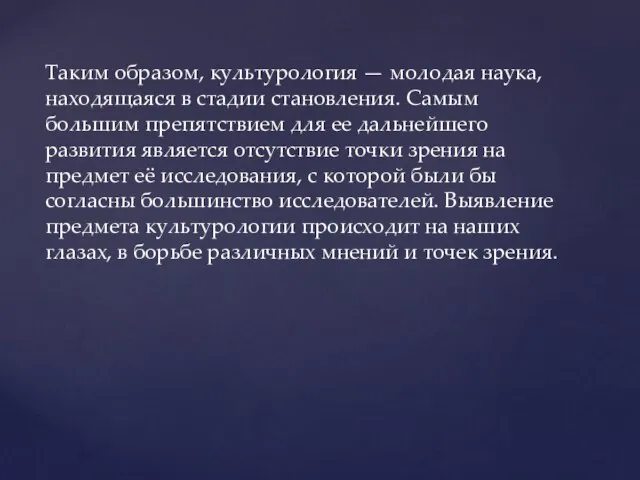 Таким образом, культурология — молодая наука, находящаяся в стадии становления. Самым большим препятствием для ее дальнейшего развития является отсутствие точки зрения на предмет её исследования, с которой были бы согласны большинство исследователей. Выявление предмета культурологии происходит на наших глазах, в борьбе различных мнений и точек зрения.